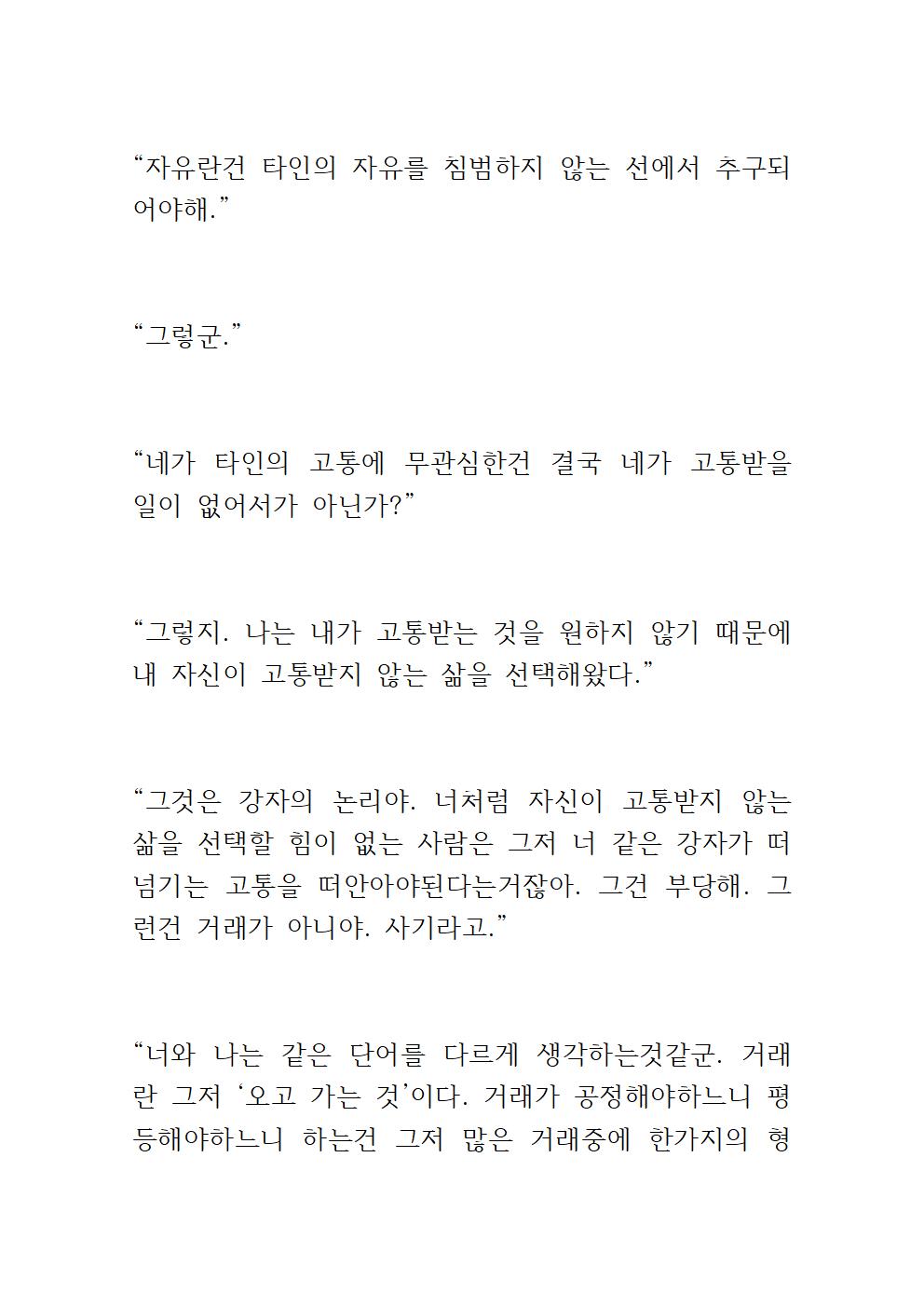 “자유란건 타인의 자유를 침범하지 않는 선에서 추구되어야해.”

“그렇군.”

“네가 타인의 고통에 무관심한건 결국 네가 고통받을 일이 없어서가 아닌가?”

“그렇지. 나는 내가 고통받는 것을 원하지 않기 때문에 내 자신이 고통받지 않는 삶을 선택해왔다.”

“그것은 강자의 논리야. 너처럼 자신이 고통받지 않는 삶을 선택할 힘이 없는 사람은 그저 너 같은 강자가 떠넘기는 고통을 떠안아야된다는거잖아. 그건 부당해. 그런건 거래가 아니야. 사기라고.”

“너와 나는 같은 단어를 다르게 생각하는것같군. 거래란 그저 ‘오고 가는 것’이다. 거래가 공정해야하느니 평등해야하느니 하는건 그저 많은 거래중에 한가지의 형